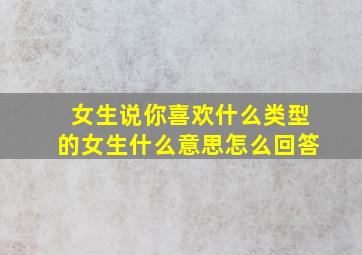 女生说你喜欢什么类型的女生什么意思怎么回答